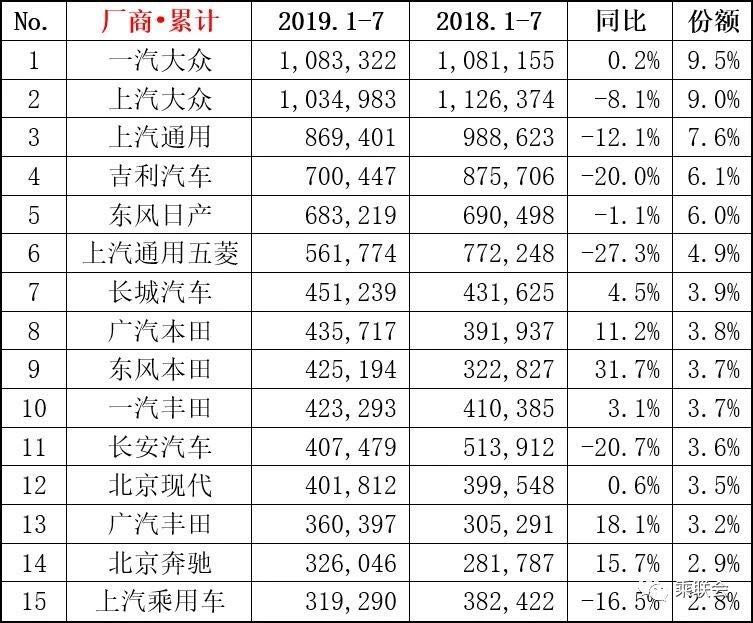 | No. | 厂商•累计 | 2019.1-7 | 2018.1-7 | 同比 | 份额 |
|---|---|---|---|---|---|
| 1 | 一汽大众 | 1,083,322 | 1,081,155 | 0.2% | 9.5% |
| 2 | 上汽大众 | 1,034,983 | 1,126,374 | -8.1% | 9.0% |
| 3 | 上汽通用 | 869,401 | 988,623 | -12.1% | 7.6% |
| 4 | 吉利汽车 | 700,447 | 875,706 | -20.0% | 6.1% |
| 5 | 东风日产 | 683,219 | 690,498 | -1.1% | 6.0% |
| 6 | 上汽通用五菱 | 561,774 | 772,248 | -27.3% | 4.9% |
| 7 | 长城汽车 | 451,239 | 431,625 | 4.5% | 3.9% |
| 8 | 广汽本田 | 435,717 | 391,937 | 11.2% | 3.8% |
| 9 | 东风本田 | 425,194 | 322,827 | 31.7% | 3.7% |
| 10 | 一汽丰田 | 423,293 | 410,385 | 3.1% | 3.7% |
| 11 | 长安汽车 | 407,479 | 513,912 | -20.7% | 3.6% |
| 12 | 北京现代 | 401,812 | 399,548 | 0.6% | 3.5% |
| 13 | 广汽丰田 | 360,397 | 305,291 | 18.1% | 3.2% |
| 14 | 北京奔驰 | 326,046 | 281,787 | 15.7% | 2.9% |
| 15 | 上汽乘用车 | 319,290 | 382,422 | -16.5% | 2.8% |

乘联会